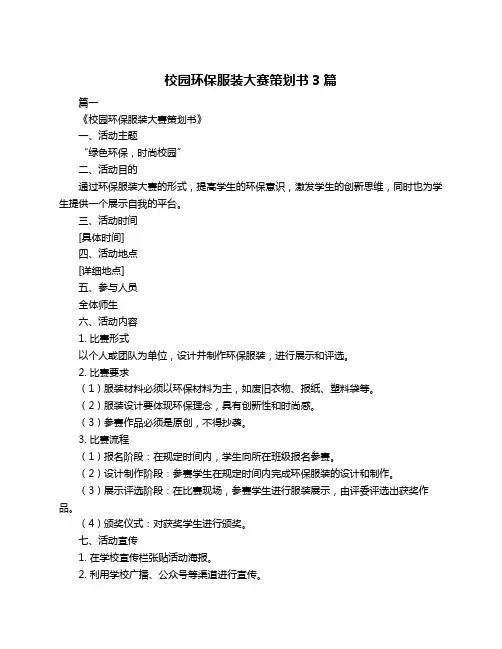 校园环保服装大赛策划书 3 篇

篇一

《校园环保服装大赛策划书》

一、活动主题

“绿色环保，时尚校园”

二、活动目的

通过环保服装大赛的形式，提高学生的环保意识，激发学生的创新思维，同时也为学生提供一个展示自我的平台。

三、活动时间

[具体时间]

四、活动地点

[详细地点]

五、参与人员

全体师生

六、活动内容

1. 比赛形式

以个人或团队为单位，设计并制作环保服装，进行展示和评选。

2. 比赛要求

（1）服装材料必须以环保材料为主，如废旧衣物、报纸、塑料袋等。

（2）服装设计要体现环保理念，具有创新性和时尚感。

（3）参赛作品必须是原创，不得抄袭。

3. 比赛流程

（1）报名阶段：在规定时间内，学生向所在班级报名参赛。

（2）设计制作阶段：参赛学生在规定时间内完成环保服装的设计和制作。

（3）展示评选阶段：在比赛现场，参赛学生进行服装展示，由评委评选出获奖作品。

（4）颁奖仪式：对获奖学生进行颁奖。

七、活动宣传

1. 在学校宣传栏张贴活动海报。

2. 利用学校广播、公众号等渠道进行宣传。